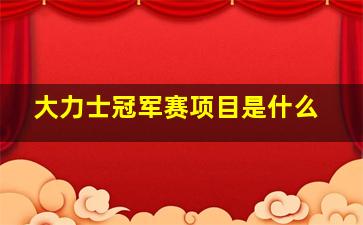 大力士冠军赛项目是什么